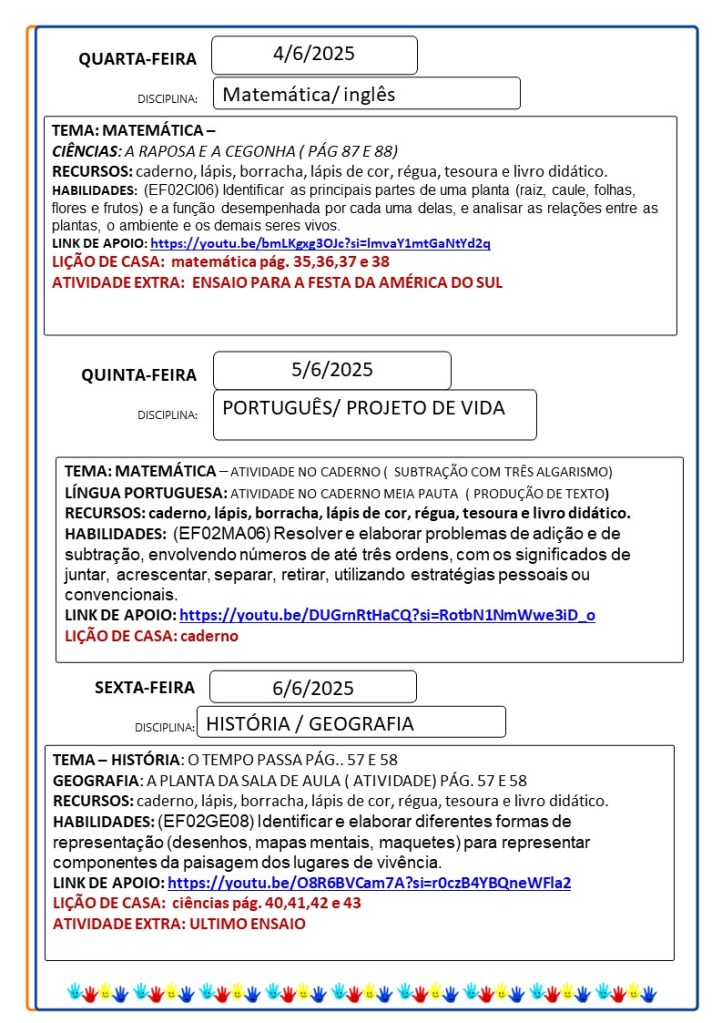 QUARTA-FEIRA 4/6/2025

DISCIPLINA: Matemática/ inglês

TEMA: MATEMÁTICA –
CIÊNCIAS: A RAPOSA E A CEGONHA ( PÁG 87 E 88)
RECURSOS: caderno, lápis, borracha, lápis de cor, régua, tesoura e livro didático.
HABILIDADES: (EF02CI06) Identificar as principais partes de uma planta (raiz, caule, folhas, flores e frutos) e a função desempenhada por cada uma delas, e analisar as relações entre as plantas, o ambiente e os demais seres vivos.
LINK DE APOIO: https://youtu.be/bmLKgxg3OJc?si=lmvaY1mtGaNtYd2q
LIÇÃO DE CASA: matemática pág. 35,36,37 e 38
ATIVIDADE EXTRA: ENSAIO PARA A FESTA DA AMÉRICA DO SUL

QUINTA-FEIRA 5/6/2025

DISCIPLINA: PORTUGUÊS/ PROJETO DE VIDA

TEMA: MATEMÁTICA – ATIVIDADE NO CADERNO ( SUBTRAÇÃO COM TRÊS ALGARISMO)
LÍNGUA PORTUGUESA: ATIVIDADE NO CADERNO MEIA PAUTA ( PRODUÇÃO DE TEXTO)
RECURSOS: caderno, lápis, borracha, lápis de cor, régua, tesoura e livro didático.
HABILIDADES: (EF02MA06) Resolver e elaborar problemas de adição e de subtração, envolvendo números de até três ordens, com os significados de juntar, acrescentar, separar, retirar, utilizando estratégias pessoais ou convencionais.
LINK DE APOIO: https://youtu.be/DUGrnRtHaCQ?si=RotbN1NmWwe3iD_o
LIÇÃO DE CASA: caderno

SEXTA-FEIRA 6/6/2025

DISCIPLINA: HISTÓRIA / GEOGRAFIA

TEMA – HISTÓRIA: O TEMPO PASSA PÁG.. 57 E 58
GEOGRAFIA: A PLANTA DA SALA DE AULA ( ATIVIDADE) PÁG. 57 E 58
RECURSOS: caderno, lápis, borracha, lápis de cor, régua, tesoura e livro didático.
HABILIDADES: (EF02GE08) Identificar e elaborar diferentes formas de representação (desenhos, mapas mentais, maquetes) para representar componentes da paisagem dos lugares de vivência.
LINK DE APOIO: https://youtu.be/O8R6BVCam7A?si=r0czB4YBQneWFla2
LIÇÃO DE CASA: ciências pág. 40,41,42 e 43
ATIVIDADE EXTRA: ULTIMO ENSAIO